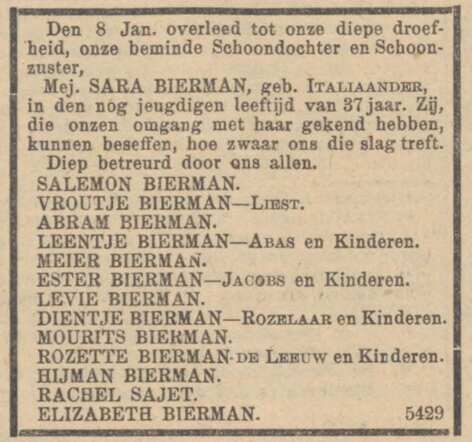 Den 8 Jan. overleed tot onze diepe droefheid, onze beminde Schoondochter en Schoonzuster,

Mej. SARA BIERMAN, geb. ITALIAANDER, in den nog jeugdigen leeftijd van 37 jaar. Zij, die onzen omgang met haar gekend hebben, kunnen beseffen, hoe zwaar ons die slag treft.

Diep betreurd door ons allen.

SALEMON BIERMAN.
VROUTJE BIERMAN—LIEST.
ABRAM BIERMAN.
LEENTJE BIERMAN—ABAS en Kinderen.
MEIER BIERMAN.
ESTER BIERMAN—JACOBS en Kinderen.
LEVIE BIERMAN.
DIENTJE BIERMAN—ROZELAAR en Kinderen.
MOURITS BIERMAN.
ROZETTE BIERMAN-DE LEEUW en Kinderen.
HIJMAN BIERMAN.
RACHEL SAJET.
ELIZABETH BIERMAN.

5429